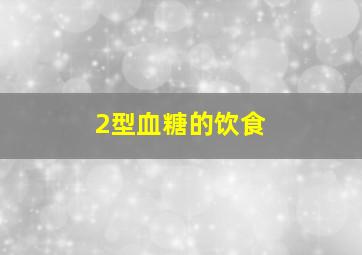 2型血糖的饮食